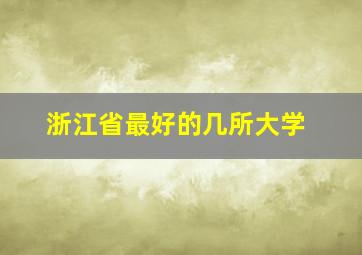 浙江省最好的几所大学